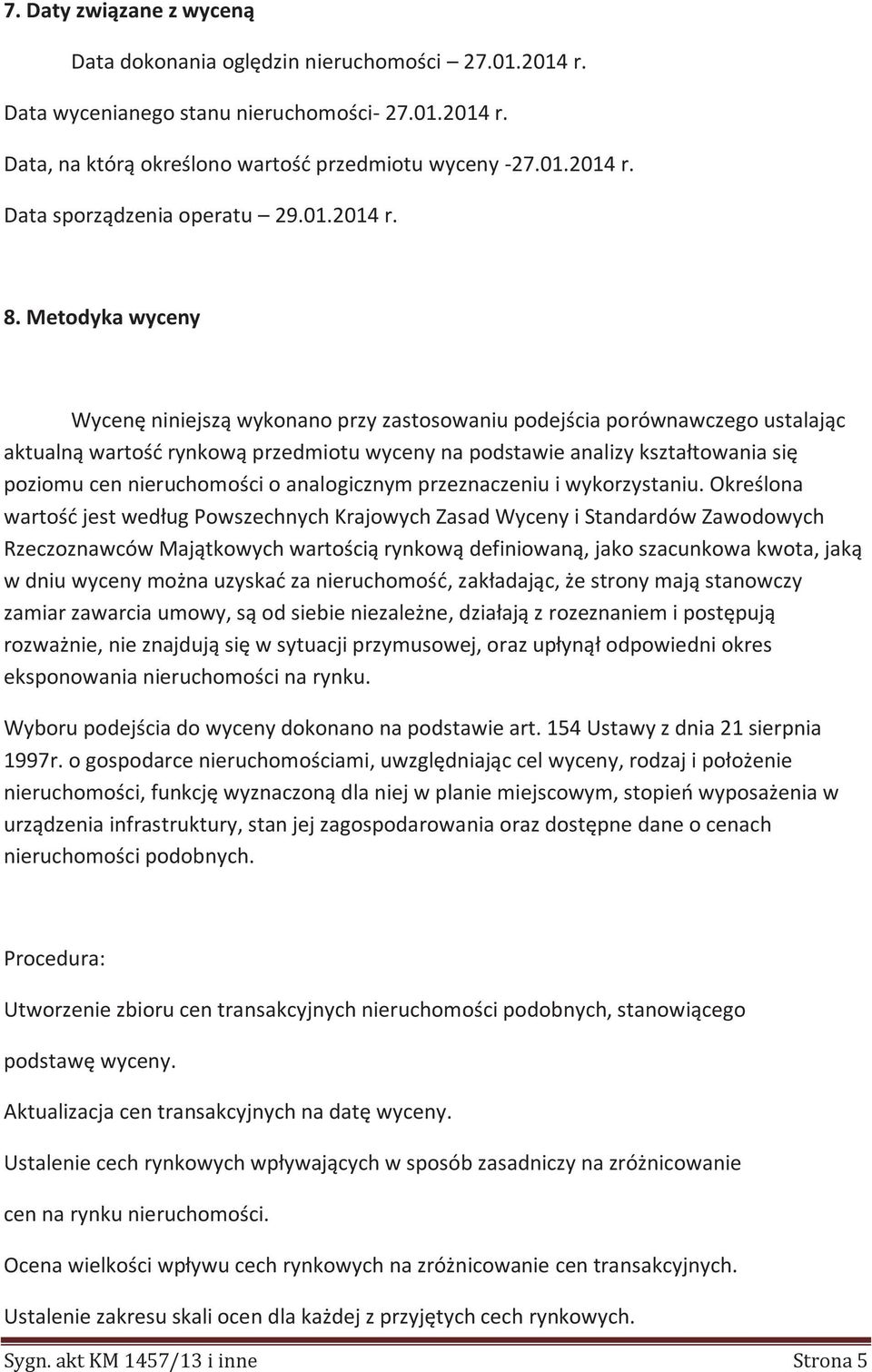 7. Daty związane z wyceną

Data dokonania oględzin nieruchomości – 27.01.2014 r.

Data wycenianego stanu nieruchomości- 27.01.2014 r.

Data, na którą określono wartość przedmiotu wyceny -27.01.2014 r.

Data sporządzenia operatu – 29.01.2014 r.

8. Metodyka wyceny

Wycenę niniejszą wykonano przy zastosowaniu podejścia porównawczego ustalając aktualną wartość rynkową przedmiotu wyceny na podstawie analizy kształtowania się poziomu cen nieruchomości o analogicznym przeznaczeniu i wykorzystaniu. Określona wartość jest według Powszechnych Krajowych Zasad Wyceny i Standardów Zawodowych Rzeczoznawców Majątkowych wartością rynkową definiowaną, jako szacunkowa kwota, jaką w dniu wyceny można uzyskać za nieruchomość, zakładając, że strony mają stanowczy zamiar zawarcia umowy, są od siebie niezależne, działają z rozeznaniem i postępują rozważnie, nie znajdują się w sytuacji przymusowej, oraz upłynął odpowiedni okres eksponowania nieruchomości na rynku.

Wyboru podejścia do wyceny dokonano na podstawie art. 154 Ustawy z dnia 21 sierpnia 1997r. o gospodarce nieruchomościami, uwzględniając cel wyceny, rodzaj i położenie nieruchomości, funkcję wyznaczoną dla niej w planie miejscowym, stopień wyposażenia w urządzenia infrastruktury, stan jej zagospodarowania oraz dostępne dane o cenach nieruchomości podobnych.

Procedura:

Utworzenie zbioru cen transakcyjnych nieruchomości podobnych, stanowiącego podstawę wyceny.

Aktualizacja cen transakcyjnych na datę wyceny.

Ustalenie cech rynkowych wpływających w sposób zasadniczy na zróżnicowanie cen na rynku nieruchomości.

Ocena wielkości wpływu cech rynkowych na zróżnicowanie cen transakcyjnych.

Ustalenie zakresu skali ocen dla każdej z przyjętych cech rynkowych.

Sygn. akt KM 1457/13 i inne Strona 5